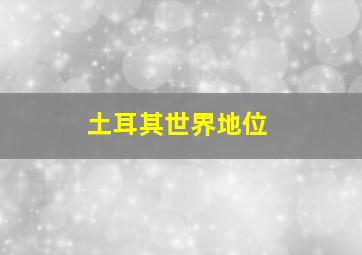 土耳其世界地位